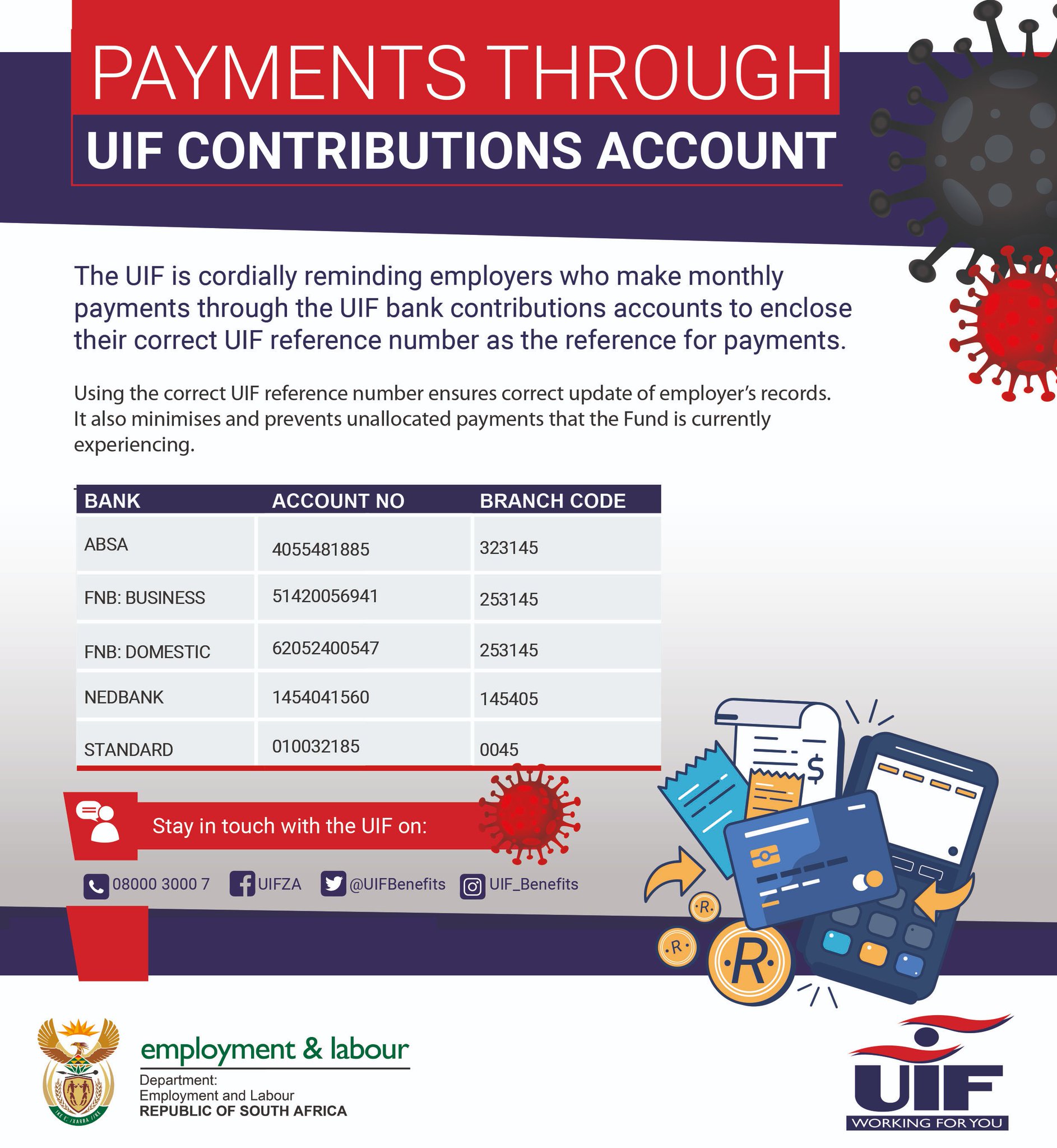 PAYMENTS THROUGH
UIF CONTRIBUTIONS ACCOUNT

The UIF is cordially reminding employers who make monthly payments through the UIF bank contributions accounts to enclose their correct UIF reference number as the reference for payments.

Using the correct UIF reference number ensures correct update of employer's records. It also minimises and prevents unallocated payments that the Fund is currently experiencing.

| BANK | ACCOUNT NO | BRANCH CODE |
|---|---|---|
| ABSA | 4055481885 | 323145 |
| FNB: BUSINESS | 51420056941 | 253145 |
| FNB: DOMESTIC | 62052400547 | 253145 |
| NEDBANK | 1454041560 | 145405 |
| STANDARD | 010032185 | 0045 |

Stay in touch with the UIF on:

08000 3000 7 UIFZA @UIFBenefits UIF_Benefits

$ R R R

employment & labour
Department:
Employment and Labour
REPUBLIC OF SOUTH AFRICA

UIF
WORKING FOR YOU